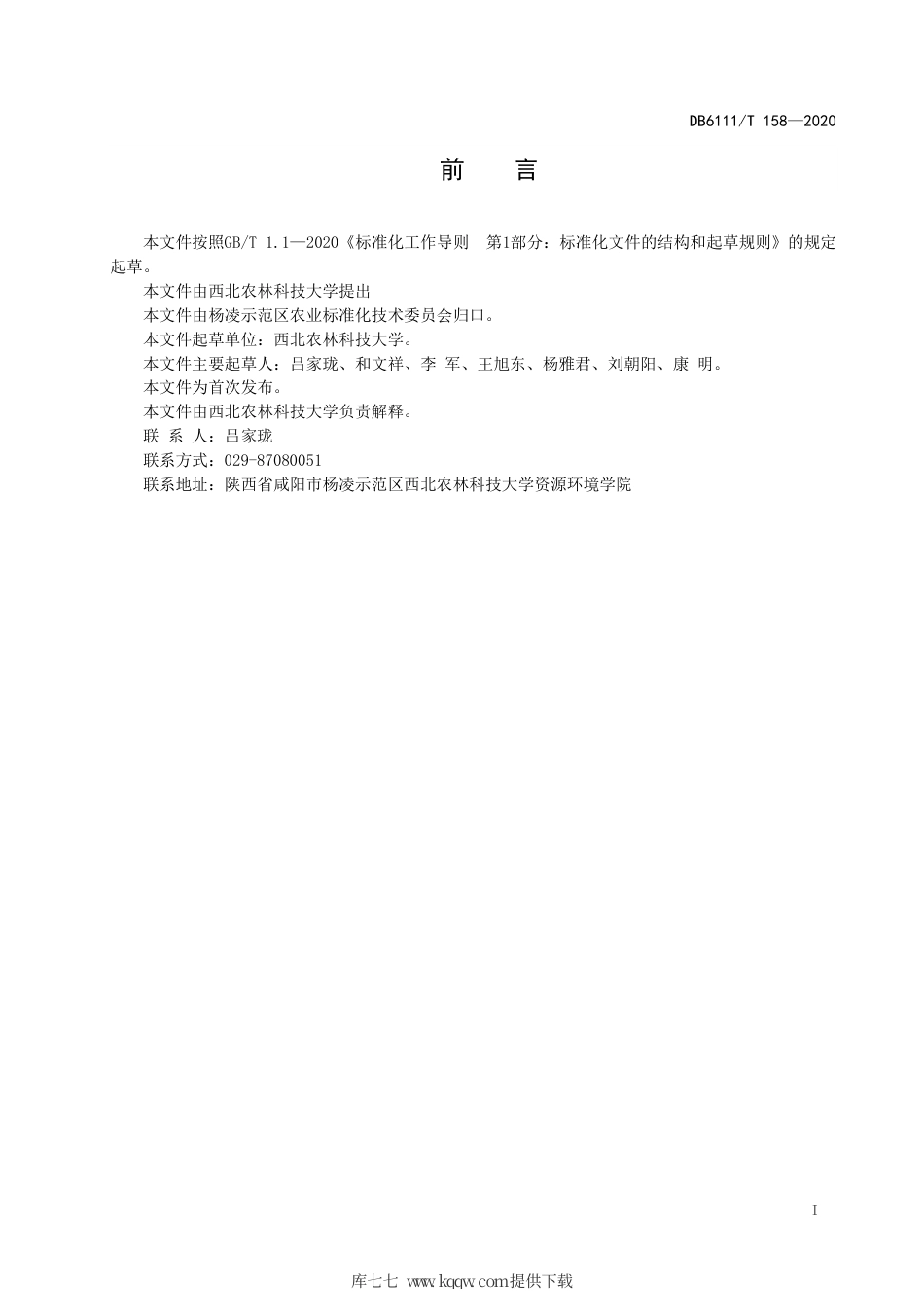 DB6111/T 158—2020

前　言

本文件按照GB/T 1.1—2020《标准化工作导则　第1部分：标准化文件的结构和起草规则》的规定起草。

本文件由西北农林科技大学提出

本文件由杨凌示范区农业标准化技术委员会归口。

本文件起草单位：西北农林科技大学。

本文件主要起草人：吕家珑、和文祥、李 军、王旭东、杨雅君、刘朝阳、康 明。

本文件为首次发布。

本文件由西北农林科技大学负责解释。

联 系 人：吕家珑

联系方式：029-87080051

联系地址：陕西省咸阳市杨凌示范区西北农林科技大学资源环境学院

I

库七七 www.kqqw.com提供下载